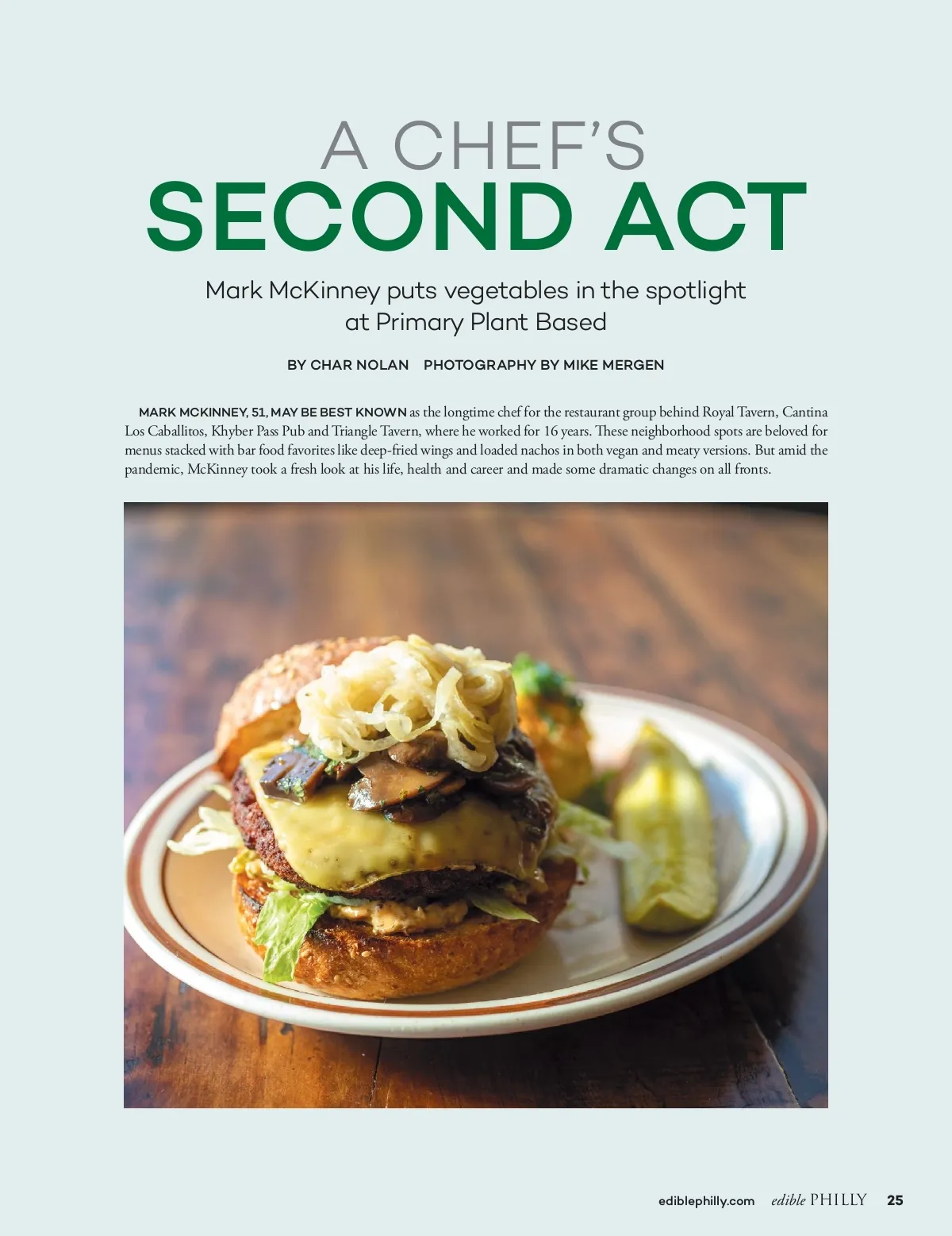 A CHEF'S
SECOND ACT

Mark McKinney puts vegetables in the spotlight at Primary Plant Based

BY CHAR NOLAN PHOTOGRAPHY BY MIKE MERGEN

MARK MCKINNEY, 51, MAY BE BEST KNOWN as the longtime chef for the restaurant group behind Royal Tavern, Cantina Los Caballitos, Khyber Pass Pub and Triangle Tavern, where he worked for 16 years. These neighborhood spots are beloved for menus stacked with bar food favorites like deep-fried wings and loaded nachos in both vegan and meaty versions. But amid the pandemic, McKinney took a fresh look at his life, health and career and made some dramatic changes on all fronts.

ediblephilly.com edible PHILLY 25